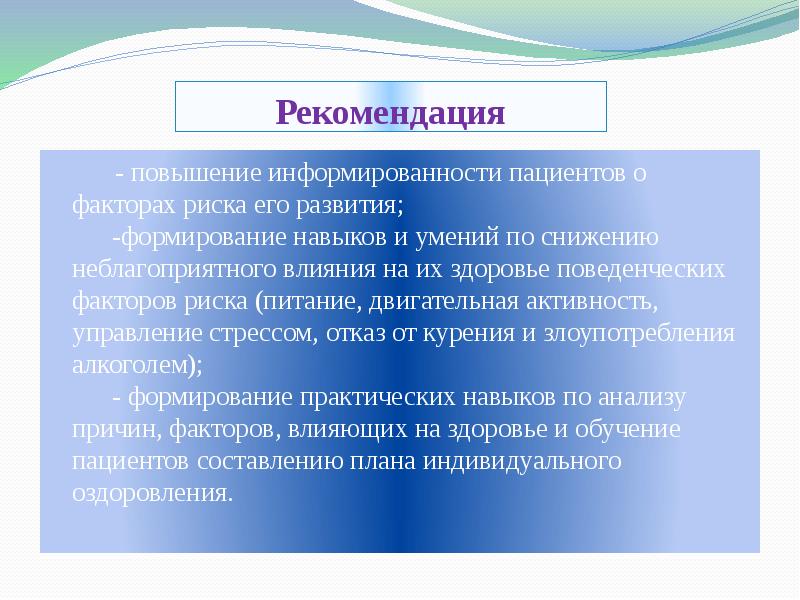 Рекомендация

- повышение информированности пациентов о факторах риска его развития;

-формирование навыков и умений по снижению неблагоприятного влияния на их здоровье поведенческих факторов риска (питание, двигательная активность, управление стрессом, отказ от курения и злоупотребления алкоголем);

- формирование практических навыков по анализу причин, факторов, влияющих на здоровье и обучение пациентов составлению плана индивидуального оздоровления.